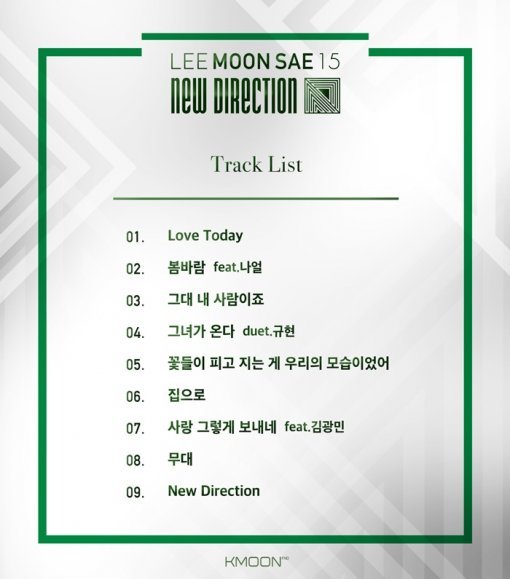 LEE MOON SAE 15
NEW DIRECTION

Track List

01. Love Today

02. 봄바람 feat.나얼

03. 그대 내 사람이죠

04. 그녀가 온다 duet.규현

05. 꽃들이 피고 지는 게 우리의 모습이었어

06. 집으로

07. 사랑 그렇게 보내네 feat.김광민

08. 무대

09. New Direction

KMOON